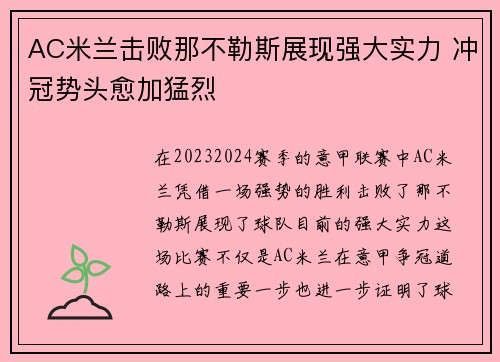 AC米兰击败那不勒斯展现强大实力 冲冠势头愈加猛烈

在20232024赛季的意甲联赛中AC米兰凭借一场强势的胜利击败了那不勒斯展现了球队目前的强大实力这场比赛不仅是AC米兰在意甲争冠道路上的重要一步也进一步证明了球